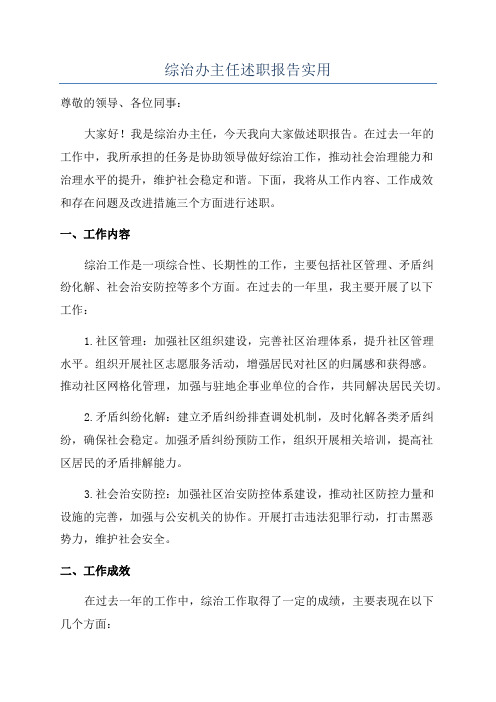 综治办主任述职报告实用

尊敬的领导、各位同事：

大家好！我是综治办主任，今天我向大家做述职报告。在过去一年的工作中，我所承担的任务是协助领导做好综治工作，推动社会治理能力和治理水平的提升，维护社会稳定和谐。下面，我将从工作内容、工作成效和存在问题及改进措施三个方面进行述职。

一、工作内容

综治工作是一项综合性、长期性的工作，主要包括社区管理、矛盾纠纷化解、社会治安防控等多个方面。在过去的一年里，我主要开展了以下工作：

1.社区管理：加强社区组织建设，完善社区治理体系，提升社区管理水平。组织开展社区志愿服务活动，增强居民对社区的归属感和获得感。推动社区网格化管理，加强与驻地企事业单位的合作，共同解决居民关切。

2.矛盾纠纷化解：建立矛盾纠纷排查调处机制，及时化解各类矛盾纠纷，确保社会稳定。加强矛盾纠纷预防工作，组织开展相关培训，提高社区居民的矛盾排解能力。

3.社会治安防控：加强社区治安防控体系建设，推动社区防控力量和设施的完善，加强与公安机关的协作。开展打击违法犯罪行动，打击黑恶势力，维护社会安全。

二、工作成效

在过去一年的工作中，综治工作取得了一定的成绩，主要表现在以下几个方面：